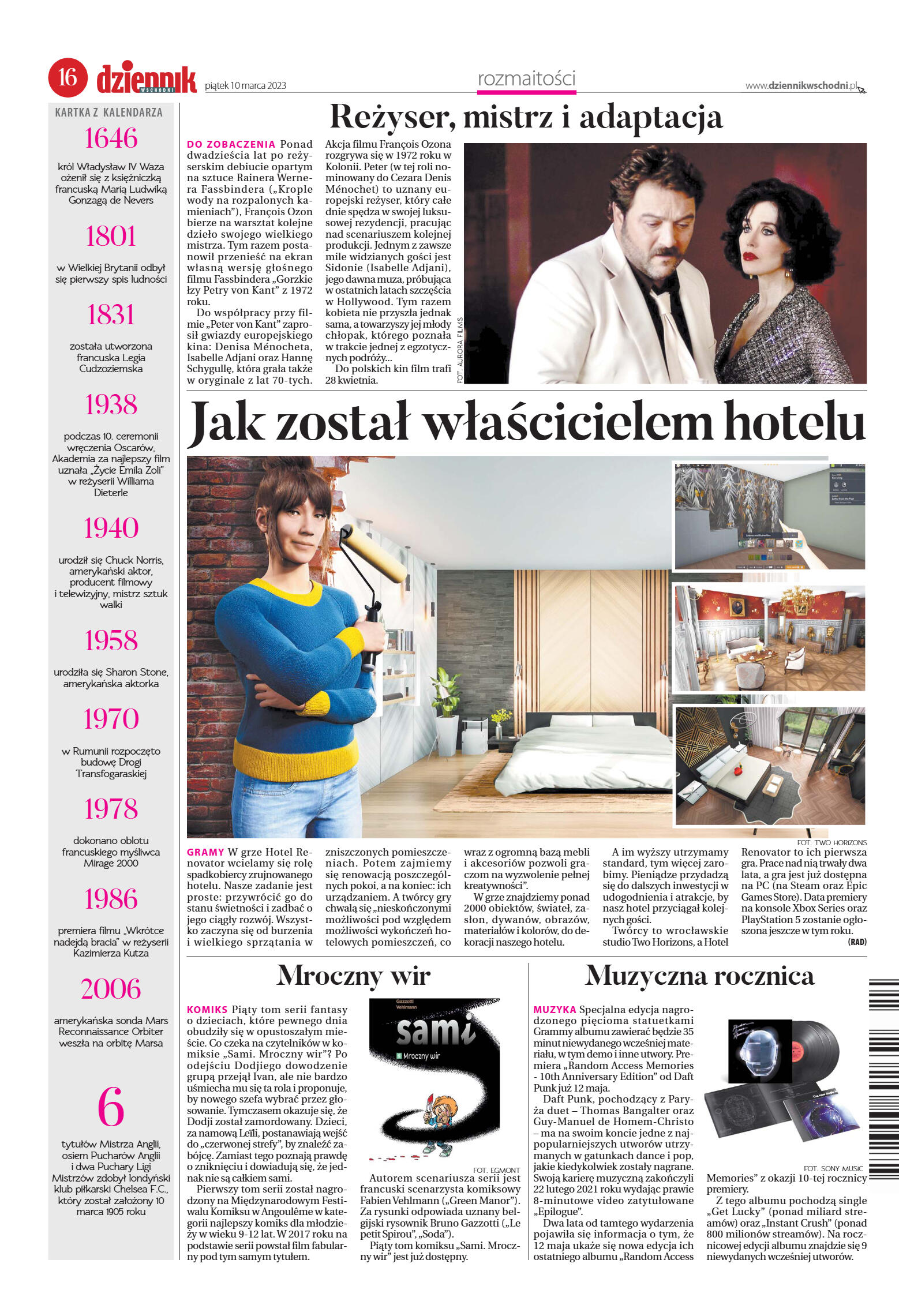 16 dziennik WSCHODNI piątek 10 marca 2023

rozmaitości

www.dziennikwschodni.pl

KARTKA Z KALENDARZA

1646

król Władysław IV Waza ożenił się z księżniczką francuską Marią Ludwiką Gonzagą de Nevers

1801

w Wielkiej Brytanii odbył się pierwszy spis ludności

1831

została utworzona francuska Legia Cudzoziemska

1938

podczas 10. ceremonii wręczenia Oscarów, Akademia za najlepszy film uznała „Życie Emila Zoli" w reżyserii Williama Dieterle

1940

urodził się Chuck Norris, amerykański aktor, producent filmowy i telewizyjny, mistrz sztuk walki

1958

urodziła się Sharon Stone, amerykańska aktorka

1970

w Rumunii rozpoczęto budowę Drogi Transfogaraskiej

1978

dokonano oblotu francuskiego myśliwca Mirage 2000

1986

premiera filmu „Wkrótce nadejdą bracia" w reżyserii Kazimierza Kutza

2006

amerykańska sonda Mars Reconnaissance Orbiter weszła na orbitę Marsa

6

tytułów Mistrza Anglii, osiem Pucharów Anglii i dwa Puchary Ligi Mistrzów zdobył londyński klub piłkarski Chelsea F.C., który został założony 10 marca 1905 roku

Reżyser, mistrz i adaptacja

DO ZOBACZENIA Ponad dwadzieścia lat po reżyserskim debiucie opartym na sztuce Rainera Wernera Fassbindera („Krople wody na rozpalonych kamieniach"), François Ozon bierze na warsztat kolejne dzieło swojego wielkiego mistrza. Tym razem postanowił przenieść na ekran własną wersję głośnego filmu Fassbindera „Gorzkie łzy Petry von Kant" z 1972 roku.

Do współpracy przy filmie „Peter von Kant" zaprosił gwiazdy europejskiego kina: Denisa Ménocheta, Isabelle Adjani oraz Hannę Schygullę, która grała także w oryginale z lat 70-tych.

Akcja filmu François Ozona rozgrywa się w 1972 roku w Kolonii. Peter (w tej roli nominowany do Cezara Denis Ménochet) to uznany europejski reżyser, który całe dnie spędza w swojej luksusowej rezydencji, pracując nad scenariuszem kolejnej produkcji. Jednym z zawsze mile widzianych gości jest Sidonie (Isabelle Adjani), jego dawna muza, próbująca w ostatnich latach szczęścia w Hollywood. Tym razem kobieta nie przyszła jednak sama, a towarzyszy jej młody chłopak, którego poznała w trakcie jednej z egzotycznych podróży...

Do polskich kin film trafi 28 kwietnia.

FOT. AURORA FILMS

Jak został właścicielem hotelu

FOT. TWO HORIZONS

GRAMY W grze Hotel Renovator wcielamy się rolę spadkobiercy zrujnowanego hotelu. Nasze zadanie jest proste: przywrócić go do stanu świetności i zadbać o jego ciągły rozwój. Wszystko zaczyna się od burzenia i wielkiego sprzątania w zniszczonych pomieszczeniach. Potem zajmiemy się renowacją poszczególnych pokoi, a na koniec: ich urządzaniem. A twórcy gry chwalą się „nieskończonymi możliwości pod względem możliwości wykończeń hotelowych pomieszczeń, co wraz z ogromną bazą mebli i akcesoriów pozwoli graczom na wyzwolenie pełnej kreatywności".

W grze znajdziemy ponad 2000 obiektów, świateł, zasłon, dywanów, obrazów, materiałów i kolorów, do dekoracji naszego hotelu.

A im wyższy utrzymamy standard, tym więcej zarobimy. Pieniądze przydadzą się do dalszych inwestycji w udogodnienia i atrakcje, by nasz hotel przyciągał kolejnych gości.

Twórcy to wrocławskie studio Two Horizons, a Hotel Renovator to ich pierwsza gra. Prace nad nią trwały dwa lata, a gra jest już dostępna na PC (na Steam oraz Epic Games Store). Data premiery na konsole Xbox Series oraz PlayStation 5 zostanie ogłoszona jeszcze w tym roku.

(RAD)

Mroczny wir

KOMIKS Piąty tom serii fantasy o dzieciach, które pewnego dnia obudziły się w opustoszałym mieście. Co czeka na czytelników w komiksie „Sami. Mroczny wir"? Po odejściu Dodjiego dowodzenie grupą przejął Ivan, ale nie bardzo uśmiecha mu się ta rola i proponuje, by nowego szefa wybrać przez głosowanie. Tymczasem okazuje się, że Dodji został zamordowany. Dzieci, za namową Leïli, postanawiają wejść do „czerwonej strefy", by znaleźć zabójcę. Zamiast tego poznają prawdę o zniknięciu i dowiadują się, że jednak nie są całkiem sami.

Pierwszy tom serii został nagrodzony na Międzynarodowym Festiwalu Komiksu w Angoulême w kategorii najlepszy komiks dla młodzieży w wieku 9-12 lat. W 2017 roku na podstawie serii powstał film fabularny pod tym samym tytułem.

Gazzotti Vehlmann

sami

5 Mroczny wir

FOT. EGMONT

Autorem scenariusza serii jest francuski scenarzysta komiksowy Fabien Vehlmann („Green Manor"). Za rysunki odpowiada uznany belgijski rysownik Bruno Gazzotti („Le petit Spirou", „Soda").

Piąty tom komiksu „Sami. Mroczny wir" jest już dostępny.

Muzyczna rocznica

MUZYKA Specjalna edycja nagrodzonego pięcioma statuetkami Grammy albumu zawierać będzie 35 minut niewydanego wcześniej materiału, w tym demo i inne utwory. Premiera „Random Access Memories - 10th Anniversary Edition" od Daft Punk już 12 maja.

Daft Punk, pochodzący z Paryża duet – Thomas Bangalter oraz Guy-Manuel de Homem-Christo – ma na swoim koncie jedne z najpopularniejszych utworów utrzymanych w gatunkach dance i pop, jakie kiedykolwiek zostały nagrane. Swoją karierę muzyczną zakończyli 22 lutego 2021 roku wydając prawie 8-minutowe video zatytułowane „Epilogue".

Dwa lata od tamtego wydarzenia pojawiła się informacja o tym, że 12 maja ukaże się nowa edycja ich ostatniego albumu „Random Access Memories" z okazji 10-tej rocznicy premiery.

FOT. SONY MUSIC

Z tego albumu pochodzą single „Get Lucky" (ponad miliard streamów) oraz „Instant Crush" (ponad 800 milionów streamów). Na rocznicowej edycji albumu znajdzie się 9 niewydanych wcześniej utworów.